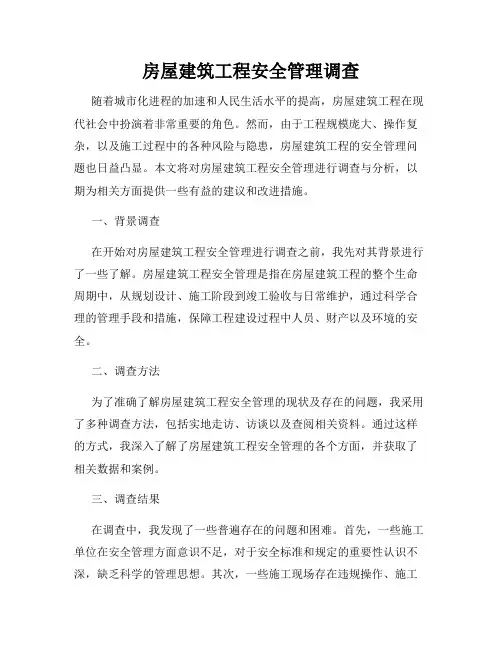 房屋建筑工程安全管理调查

随着城市化进程的加速和人民生活水平的提高，房屋建筑工程在现代社会中扮演着非常重要的角色。然而，由于工程规模庞大、操作复杂，以及施工过程中的各种风险与隐患，房屋建筑工程的安全管理问题也日益凸显。本文将对房屋建筑工程安全管理进行调查与分析，以期为相关方面提供一些有益的建议和改进措施。

一、背景调查

在开始对房屋建筑工程安全管理进行调查之前，我先对其背景进行了一些了解。房屋建筑工程安全管理是指在房屋建筑工程的整个生命周期中，从规划设计、施工阶段到竣工验收与日常维护，通过科学合理的管理手段和措施，保障工程建设过程中人员、财产以及环境的安全。

二、调查方法

为了准确了解房屋建筑工程安全管理的现状及存在的问题，我采用了多种调查方法，包括实地走访、访谈以及查阅相关资料。通过这样的方式，我深入了解了房屋建筑工程安全管理的各个方面，并获取了相关数据和案例。

三、调查结果

在调查中，我发现了一些普遍存在的问题和困难。首先，一些施工单位在安全管理方面意识不足，对于安全标准和规定的重要性认识不深，缺乏科学的管理思想。其次，一些施工现场存在违规操作、施工